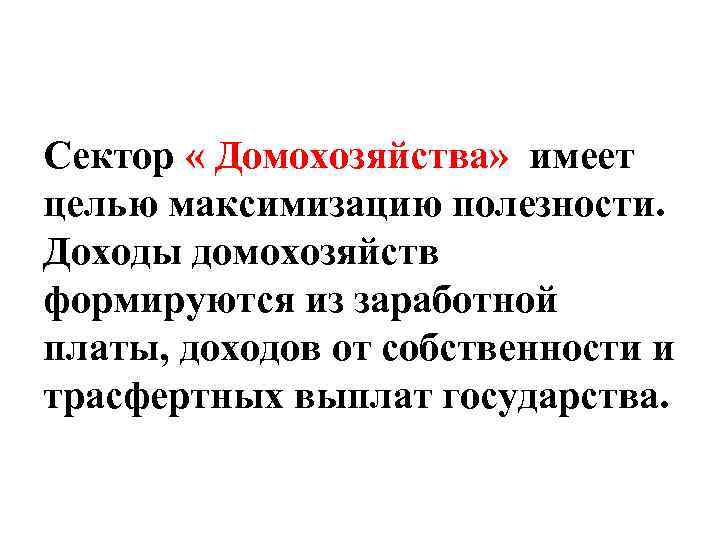 Сектор « Домохозяйства» имеет целью максимизацию полезности. Доходы домохозяйств формируются из заработной платы, доходов от собственности и трасфертных выплат государства.